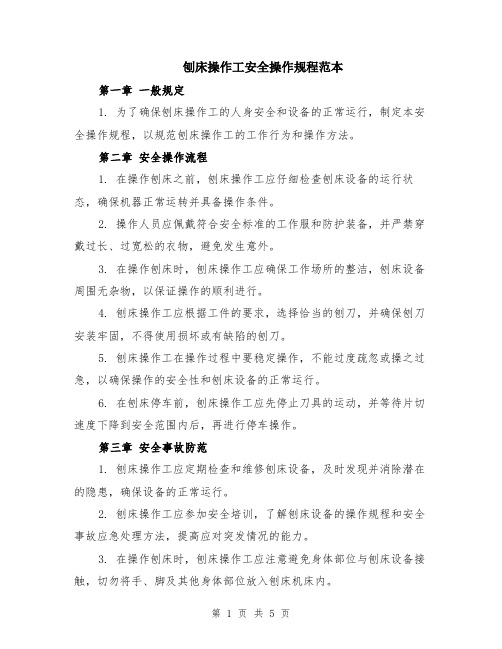 刨床操作工安全操作规程范本

第一章 一般规定

1. 为了确保刨床操作工的人身安全和设备的正常运行，制定本安全操作规程，以规范刨床操作工的工作行为和操作方法。

第二章 安全操作流程

1. 在操作刨床之前，刨床操作工应仔细检查刨床设备的运行状态，确保机器正常运转并具备操作条件。

2. 操作人员应佩戴符合安全标准的工作服和防护装备，并严禁穿戴过长、过宽松的衣物，避免发生意外。

3. 在操作刨床时，刨床操作工应确保工作场所的整洁，刨床设备周围无杂物，以保证操作的顺利进行。

4. 刨床操作工应根据工件的要求，选择恰当的刨刀，并确保刨刀安装牢固，不得使用损坏或有缺陷的刨刀。

5. 刨床操作工在操作过程中要稳定操作，不能过度疏忽或操之过急，以确保操作的安全性和刨床设备的正常运行。

6. 在刨床停车前，刨床操作工应先停止刀具的运动，并等待片切速度下降到安全范围内后，再进行停车操作。

第三章 安全事故防范

1. 刨床操作工应定期检查和维修刨床设备，及时发现并消除潜在的隐患，确保设备的正常运行。

2. 刨床操作工应参加安全培训，了解刨床设备的操作规程和安全事故应急处理方法，提高应对突发情况的能力。

3. 在操作刨床时，刨床操作工应注意避免身体部位与刨床设备接触，切勿将手、脚及其他身体部位放入刨床机床内。

第 1 页 共 5 页